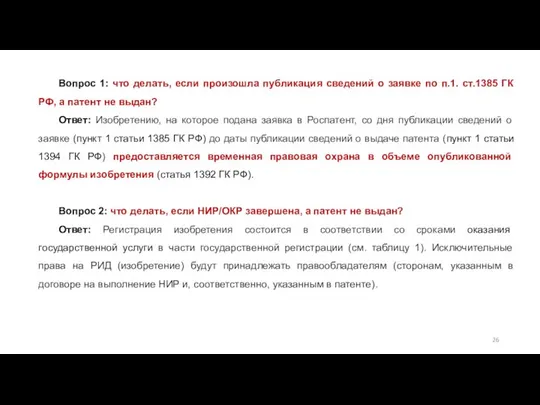 Вопрос 1: что делать, если произошла публикация сведений о заявке по п.1. ст.1385 ГК РФ, а патент не выдан?

Ответ: Изобретению, на которое подана заявка в Роспатент, со дня публикации сведений о заявке (пункт 1 статьи 1385 ГК РФ) до даты публикации сведений о выдаче патента (пункт 1 статьи 1394 ГК РФ) предоставляется временная правовая охрана в объеме опубликованной формулы изобретения (статья 1392 ГК РФ).

Вопрос 2: что делать, если НИР/ОКР завершена, а патент не выдан?

Ответ: Регистрация изобретения состоится в соответствии со сроками оказания государственной услуги в части государственной регистрации (см. таблицу 1). Исключительные права на РИД (изобретение) будут принадлежать правообладателям (сторонам, указанным в договоре на выполнение НИР и, соответственно, указанным в патенте).

26